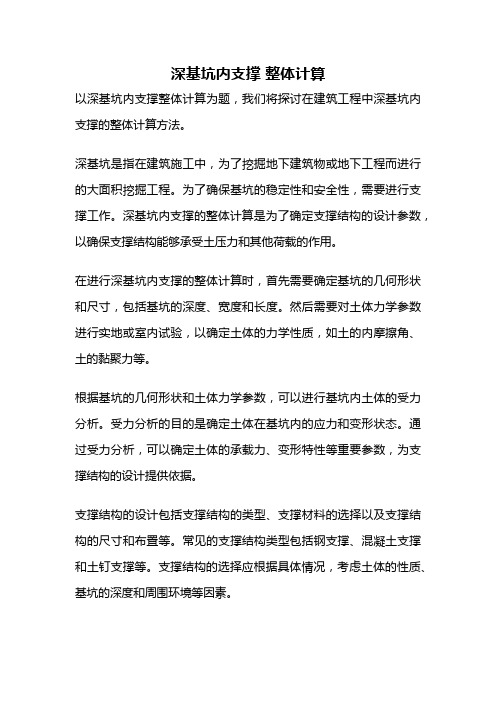 深基坑内支撑 整体计算

以深基坑内支撑整体计算为题，我们将探讨在建筑工程中深基坑内支撑的整体计算方法。

深基坑是指在建筑施工中，为了挖掘地下建筑物或地下工程而进行的大面积挖掘工程。为了确保基坑的稳定性和安全性，需要进行支撑工作。深基坑内支撑的整体计算是为了确定支撑结构的设计参数，以确保支撑结构能够承受土压力和其他荷载的作用。

在进行深基坑内支撑的整体计算时，首先需要确定基坑的几何形状和尺寸，包括基坑的深度、宽度和长度。然后需要对土体力学参数进行实地或室内试验，以确定土体的力学性质，如土的内摩擦角、土的黏聚力等。

根据基坑的几何形状和土体力学参数，可以进行基坑内土体的受力分析。受力分析的目的是确定土体在基坑内的应力和变形状态。通过受力分析，可以确定土体的承载力、变形特性等重要参数，为支撑结构的设计提供依据。

支撑结构的设计包括支撑结构的类型、支撑材料的选择以及支撑结构的尺寸和布置等。常见的支撑结构类型包括钢支撑、混凝土支撑和土钉支撑等。支撑结构的选择应根据具体情况，考虑土体的性质、基坑的深度和周围环境等因素。